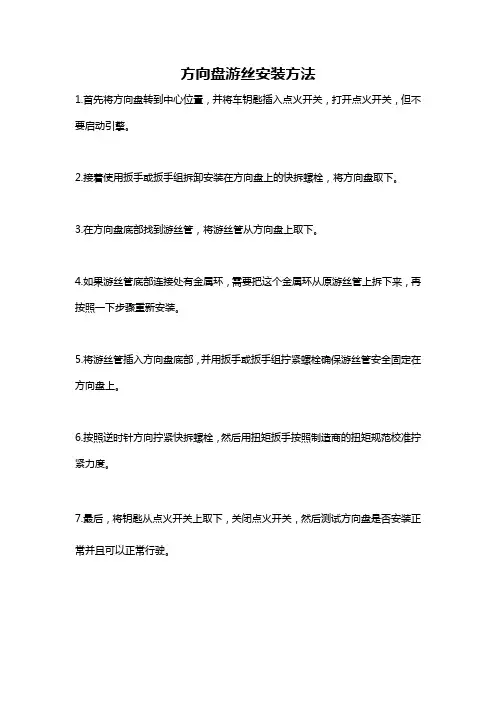 方向盘游丝安装方法

1.首先将方向盘转到中心位置，并将车钥匙插入点火开关，打开点火开关，但不要启动引擎。

2.接着使用扳手或扳手组拆卸安装在方向盘上的快拆螺栓，将方向盘取下。

3.在方向盘底部找到游丝管，将游丝管从方向盘上取下。

4.如果游丝管底部连接处有金属环，需要把这个金属环从原游丝管上拆下来，再按照一下步骤重新安装。

5.将游丝管插入方向盘底部，并用扳手或扳手组拧紧螺栓确保游丝管安全固定在方向盘上。

6.按照逆时针方向拧紧快拆螺栓，然后用扭矩扳手按照制造商的扭矩规范校准拧紧力度。

7.最后，将钥匙从点火开关上取下，关闭点火开关，然后测试方向盘是否安装正常并且可以正常行驶。